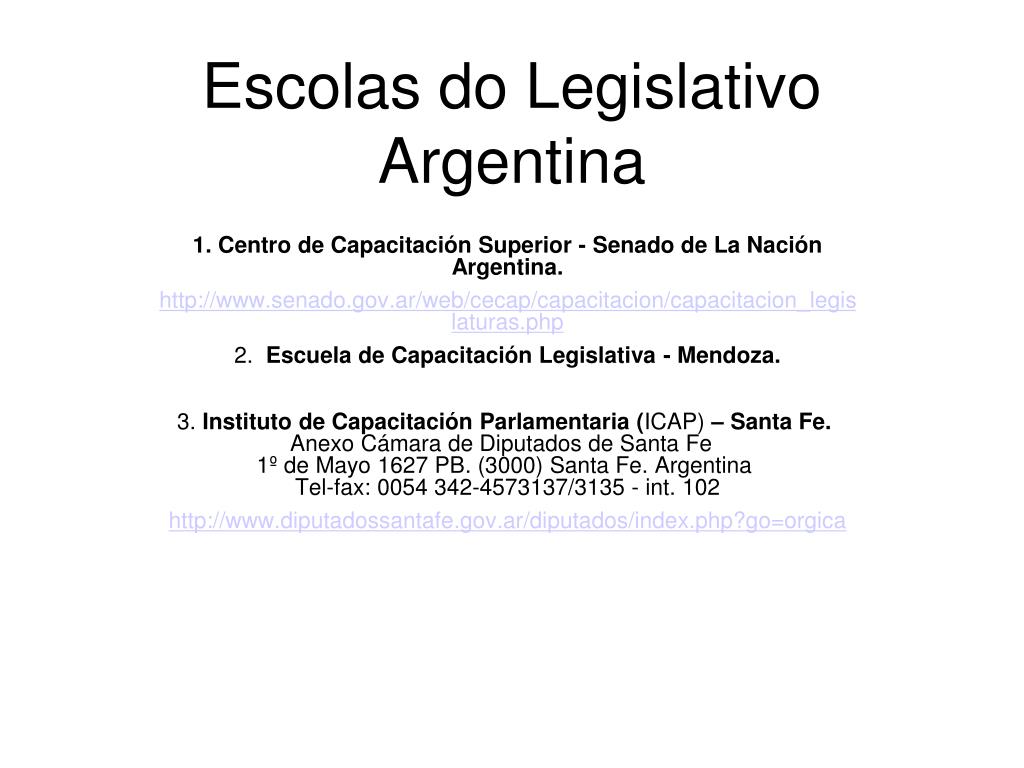 Escolas do Legislativo Argentina

1. Centro de Capacitación Superior - Senado de La Nación Argentina.

http://www.senado.gov.ar/web/cecap/capacitacion/capacitacion_legislaturas.php

2. Escuela de Capacitación Legislativa - Mendoza.

3. Instituto de Capacitación Parlamentaria (ICAP) – Santa Fe.
Anexo Cámara de Diputados de Santa Fe
1º de Mayo 1627 PB. (3000) Santa Fe. Argentina
Tel-fax: 0054 342-4573137/3135 - int. 102

http://www.diputadossantafe.gov.ar/diputados/index.php?go=orgica